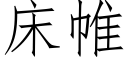 床帷